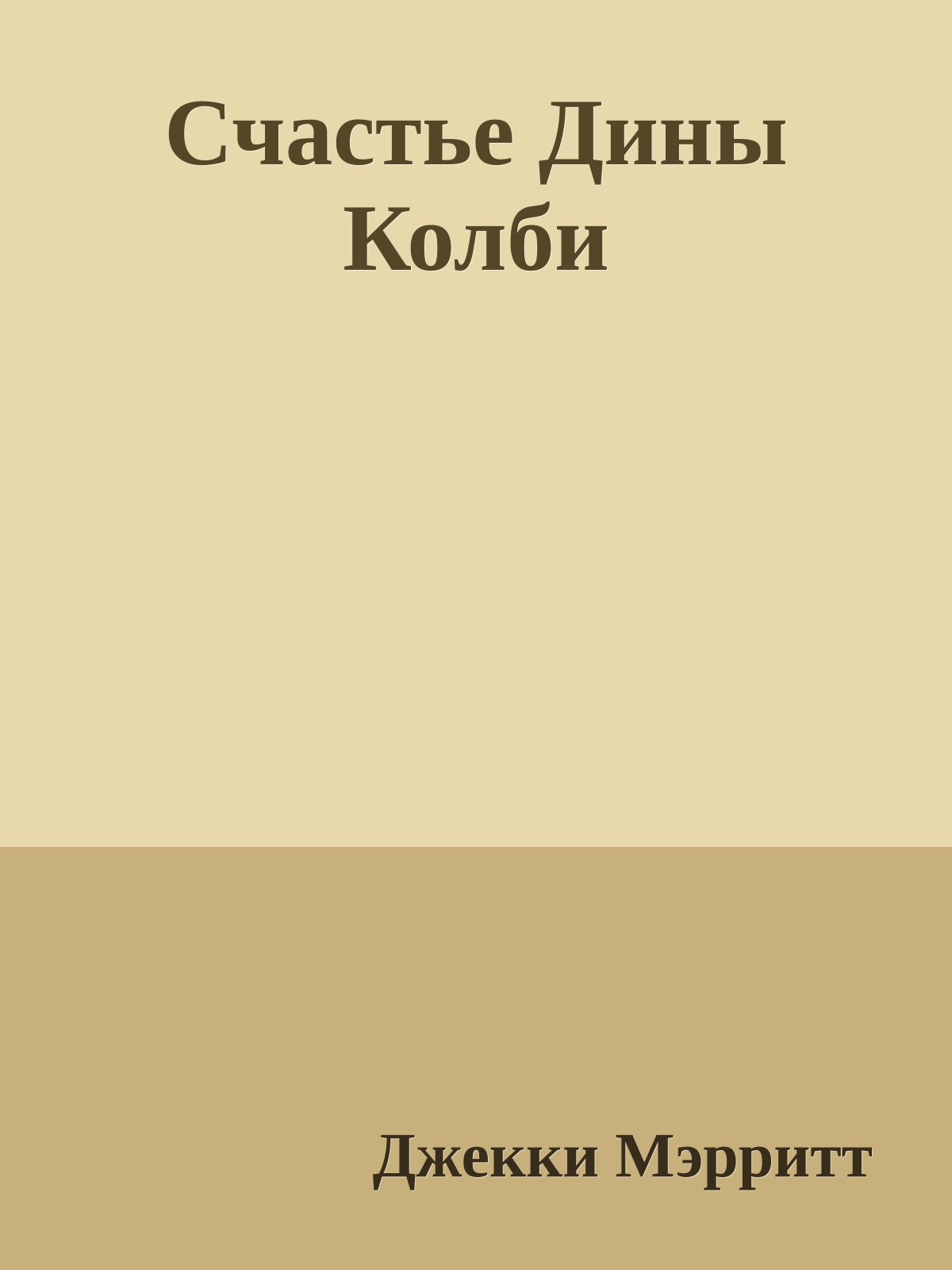 Счастье Дины Колби

Джекки Мэрритт